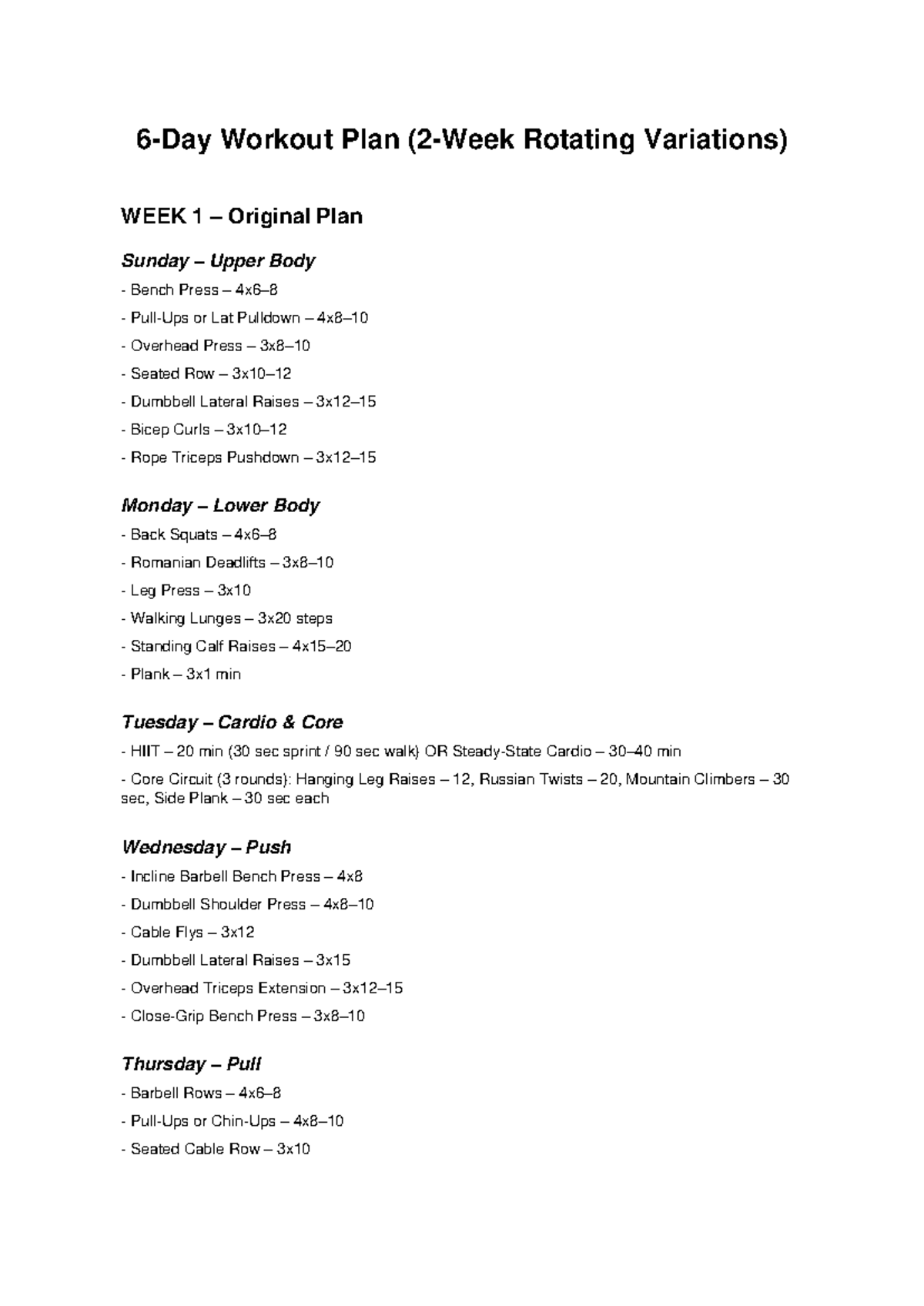 6-Day Workout Plan (2-Week Rotating Variations)

WEEK 1 – Original Plan

Sunday – Upper Body

- Bench Press – 4x6–8
- Pull-Ups or Lat Pulldown – 4x8–10
- Overhead Press – 3x8–10
- Seated Row – 3x10–12
- Dumbbell Lateral Raises – 3x12–15
- Bicep Curls – 3x10–12
- Rope Triceps Pushdown – 3x12–15

Monday – Lower Body

- Back Squats – 4x6–8
- Romanian Deadlifts – 3x8–10
- Leg Press – 3x10
- Walking Lunges – 3x20 steps
- Standing Calf Raises – 4x15–20
- Plank – 3x1 min

Tuesday – Cardio & Core

- HIIT – 20 min (30 sec sprint / 90 sec walk) OR Steady-State Cardio – 30–40 min
- Core Circuit (3 rounds): Hanging Leg Raises – 12, Russian Twists – 20, Mountain Climbers – 30 sec, Side Plank – 30 sec each

Wednesday – Push

- Incline Barbell Bench Press – 4x8
- Dumbbell Shoulder Press – 4x8–10
- Cable Flys – 3x12
- Dumbbell Lateral Raises – 3x15
- Overhead Triceps Extension – 3x12–15
- Close-Grip Bench Press – 3x8–10

Thursday – Pull

- Barbell Rows – 4x6–8
- Pull-Ups or Chin-Ups – 4x8–10
- Seated Cable Row – 3x10